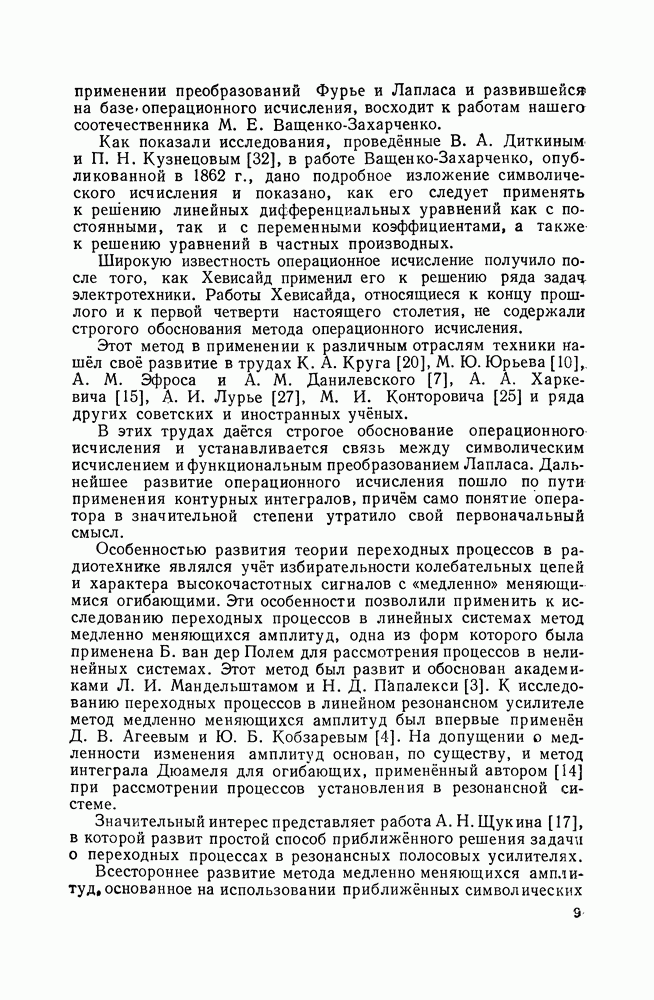 применении преобразований Фурье и Лапласа и развившейся на базе операционного исчисления, восходит к работам нашего соотечественника М. Е. Ващенко-Захарченко.

Как показали исследования, проведённые В. А. Диткиным и П. Н. Кузнецовым [32], в работе Ващенко-Захарченко, опубликованной в 1862 г., дано подробное изложение символического исчисления и показано, как его следует применять к решению линейных дифференциальных уравнений как с постоянными, так и с переменными коэффициентами, а также к решению уравнений в частных производных.

Широкую известность операционное исчисление получило после того, как Хевисайд применил его к решению ряда задач электротехники. Работы Хевисайда, относящиеся к концу прошлого и к первой четверти настоящего столетия, не содержали строгого обоснования метода операционного исчисления.

Этот метод в применении к различным отраслям техники нашёл своё развитие в трудах К. А. Круга [20], М. Ю. Юрьева [10], А. М. Эфроса и А. М. Данилевского [7], А. А. Харкевича [15], А. И. Лурье [27], М. И. Конторовича [25] и ряда других советских и иностранных учёных.

В этих трудах даётся строгое обоснование операционного исчисления и устанавливается связь между символическим исчислением и функциональным преобразованием Лапласа. Дальнейшее развитие операционного исчисления пошло по пути применения контурных интегралов, причём само понятие оператора в значительной степени утратило свой первоначальный смысл.

Особенностью развития теории переходных процессов в радиотехнике являлся учёт избирательности колебательных цепей и характера высокочастотных сигналов с «медленно» меняющимися огибающими. Эти особенности позволили применить к исследованию переходных процессов в линейных системах метод медленно меняющихся амплитуд, одна из форм которого была применена Б. ван дер Полем для рассмотрения процессов в нелинейных системах. Этот метод был развит и обоснован академиками Л. И. Мандельштамом и Н. Д. Папалекси [3]. К исследованию переходных процессов в линейном резонансном усилителе метод медленно меняющихся амплитуд был впервые применён Д. В. Агеевым и Ю. Б. Кобзаревым [4]. На допущении о медленности изменения амплитуд основан, по существу, и метод интеграла Дюамеля для огибающих, применённый автором [14] при рассмотрении процессов установления в резонансной системе.

Значительный интерес представляет работа А. Н. Щукина [17], в которой развит простой способ приближённого решения задачи о переходных процессах в резонансных полосовых усилителях.

Всестороннее развитие метода медленно меняющихся амплитуд, основанное на использовании приближённых символических

9